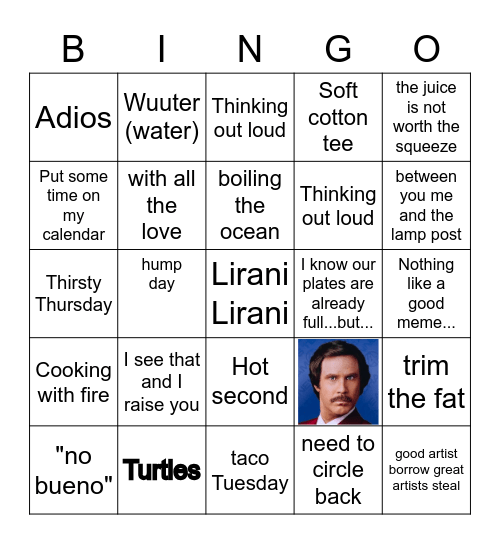 | B | I | N | G | O |
|---|---|---|---|---|
| Adios | Wuuter (water) | Thinking out loud | Soft cotton tee | the juice is not worth the squeeze |
| Put some time on my calendar | with all the love | boiling the ocean | Thinking out loud | between you me and the lamp post |
| Thirsty Thursday | hump day | Lirani Lirani | I know our plates are already full...but... | Nothing like a good meme... |
| Cooking with fire | I see that and I raise you | Hot second | | trim the fat |
| "no bueno" | Turtles | taco Tuesday | need to circle back | good artist borrow great artists steal |